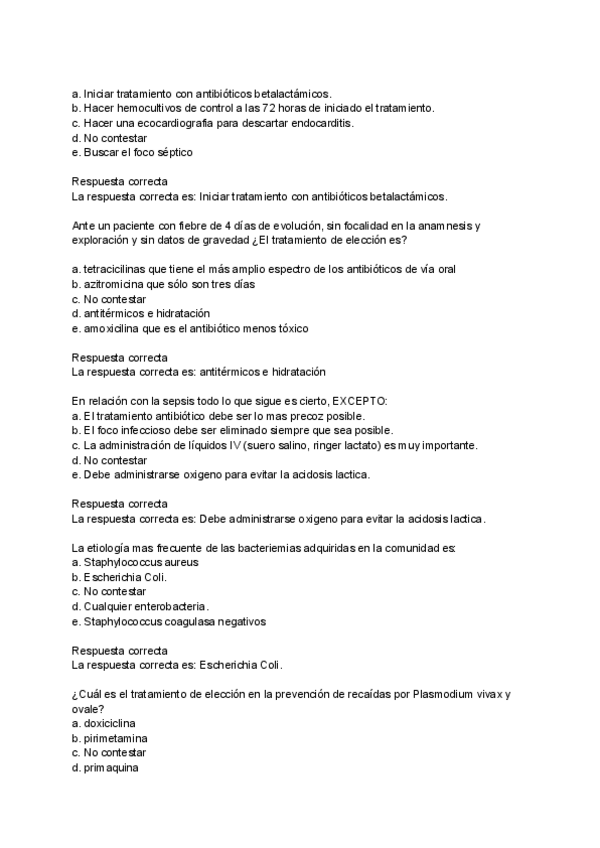 a. Iniciar tratamiento con antibióticos betalactámicos.
b. Hacer hemocultivos de control a las 72 horas de iniciado el tratamiento.
c. Hacer una ecocardiografia para descartar endocarditis.
d. No contestar
e. Buscar el foco séptico

Respuesta correcta
La respuesta correcta es: Iniciar tratamiento con antibióticos betalactámicos.

Ante un paciente con fiebre de 4 días de evolución, sin focalidad en la anamnesis y exploración y sin datos de gravedad ¿El tratamiento de elección es?

a. tetracicilinas que tiene el más amplio espectro de los antibióticos de vía oral
b. azitromicina que sólo son tres días
c. No contestar
d. antitérmicos e hidratación
e. amoxicilina que es el antibiótico menos tóxico

Respuesta correcta
La respuesta correcta es: antitérmicos e hidratación

En relación con la sepsis todo lo que sigue es cierto, EXCEPTO:
a. El tratamiento antibiótico debe ser lo mas precoz posible.
b. El foco infeccioso debe ser eliminado siempre que sea posible.
c. La administración de líquidos IV (suero salino, ringer lactato) es muy importante.
d. No contestar
e. Debe administrarse oxigeno para evitar la acidosis lactica.

Respuesta correcta
La respuesta correcta es: Debe administrarse oxigeno para evitar la acidosis lactica.

La etiología mas frecuente de las bacteriemias adquiridas en la comunidad es:
a. Staphylococcus aureus
b. Escherichia Coli.
c. No contestar
d. Cualquier enterobacteria.
e. Staphylococcus coagulasa negativos

Respuesta correcta
La respuesta correcta es: Escherichia Coli.

¿Cuál es el tratamiento de elección en la prevención de recaídas por Plasmodium vivax y ovale?
a. doxiciclina
b. pirimetamina
c. No contestar
d. primaquina